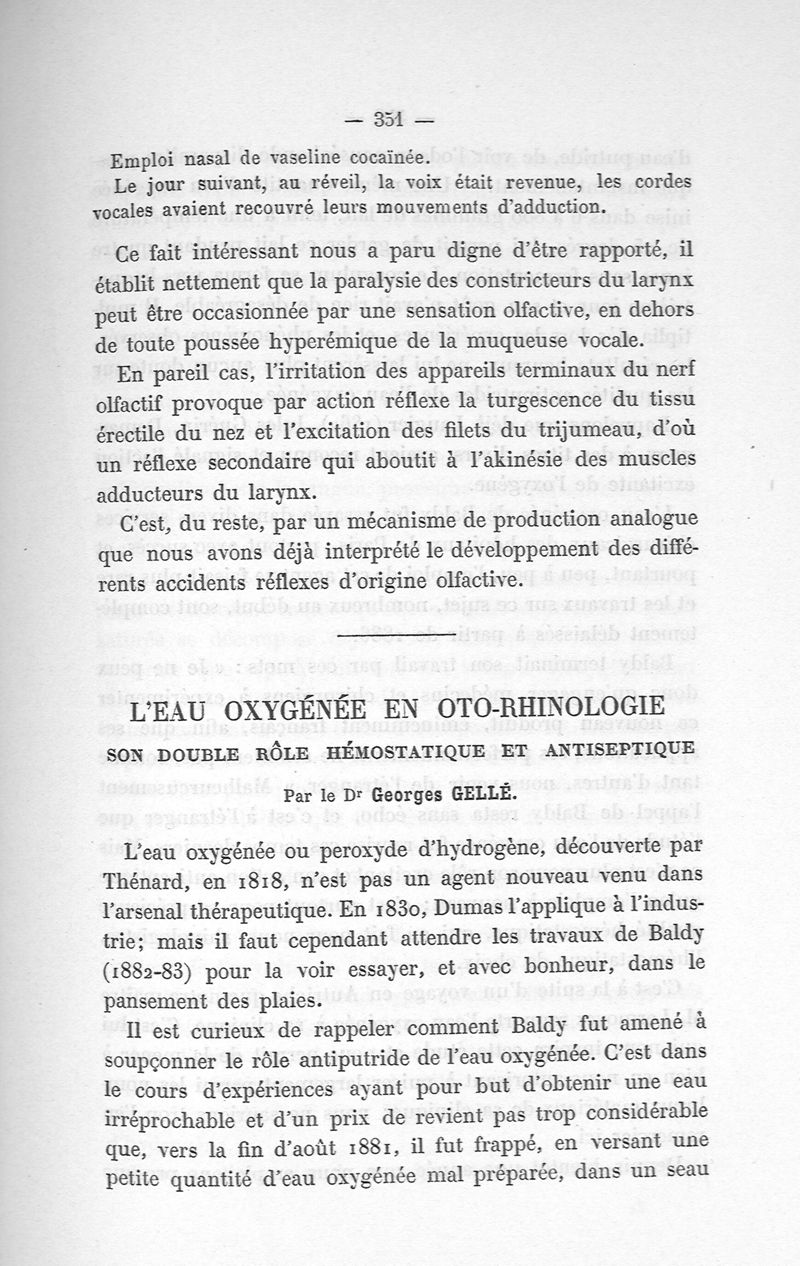 — 351 —

Emploi nasal de vaseline cocaïnée.

Le jour suivant, au réveil, la voix était revenue, les cordes vocales avaient recouvré leurs mouvements d'adduction.

Ce fait intéressant nous a paru digne d'être rapporté, il établit nettement que la paralysie des constricteurs du larynx peut être occasionnée par une sensation olfactive, en dehors de toute poussée hyperémique de la muqueuse vocale.

En pareil cas, l'irritation des appareils terminaux du nerf olfactif provoque par action réflexe la turgescence du tissu érectile du nez et l'excitation des filets du trijumeau, d'où un réflexe secondaire qui aboutit à l'akinésie des muscles adducteurs du larynx.

C'est, du reste, par un mécanisme de production analogue que nous avons déjà interprété le développement des différents accidents réflexes d'origine olfactive.

L'EAU OXYGÉNÉE EN OTO-RHINOLOGIE
SON DOUBLE RÔLE HÉMOSTATIQUE ET ANTISEPTIQUE

Par le Dr Georges GELLÉ.

L'eau oxygénée ou peroxyde d'hydrogène, découverte par Thénard, en 1818, n'est pas un agent nouveau venu dans l'arsenal thérapeutique. En 1830, Dumas l'applique à l'industrie; mais il faut cependant attendre les travaux de Baldy (1882-83) pour la voir essayer, et avec bonheur, dans le pansement des plaies.

Il est curieux de rappeler comment Baldy fut amené à soupçonner le rôle antiputride de l'eau oxygénée. C'est dans le cours d'expériences ayant pour but d'obtenir une eau irréprochable et d'un prix de revient pas trop considérable que, vers la fin d'août 1881, il fut frappé, en versant une petite quantité d'eau oxygénée mal préparée, dans un seau